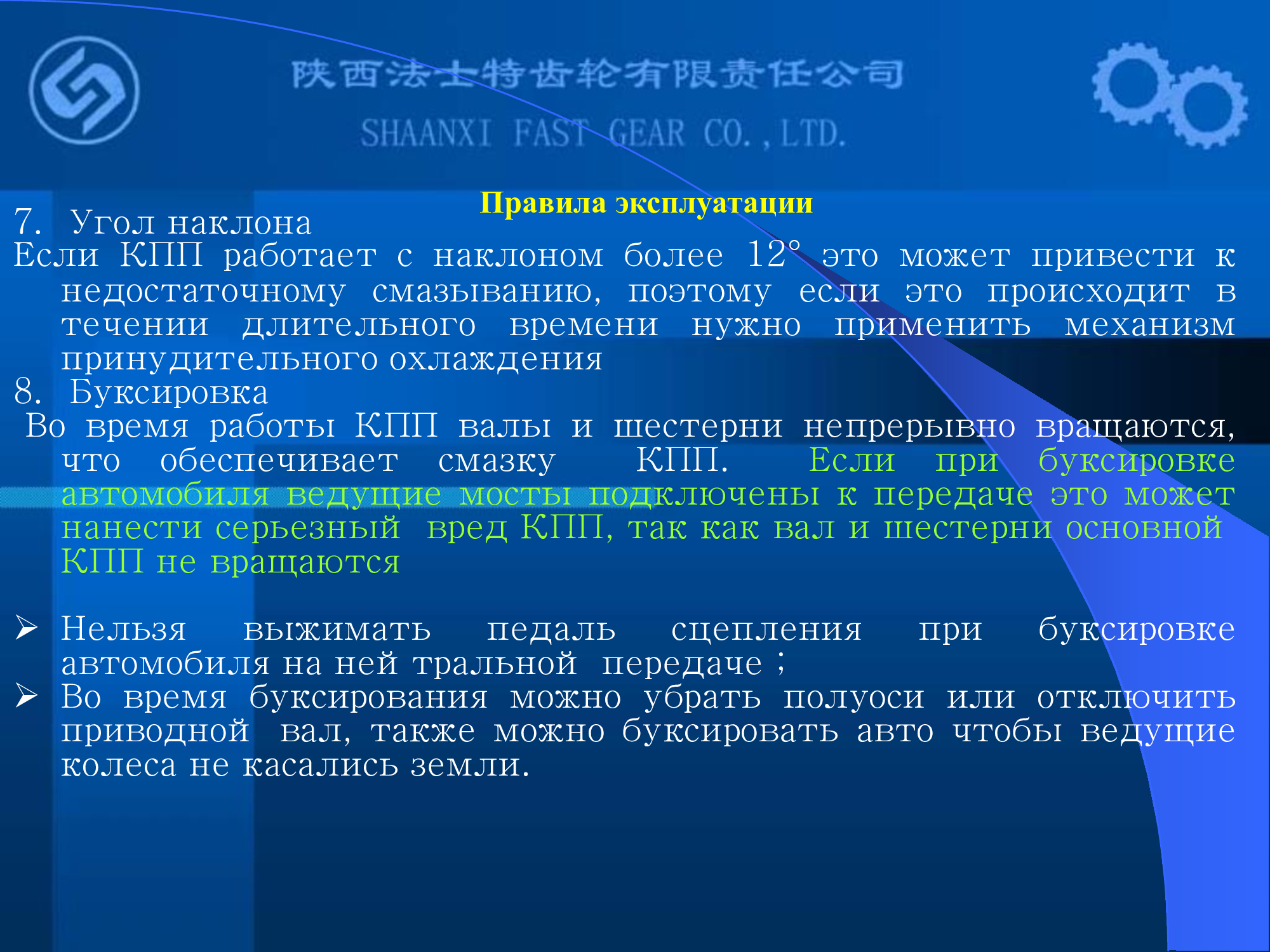 陕西法士特齿轮有限责任公司

SHAANXI FAST GEAR CO., LTD.

Правила эксплуатации

7. Угол наклона

Если КПП работает с наклоном более 12° это может привести к недостаточному смазыванию, поэтому если это происходит в течении длительного времени нужно применить механизм принудительного охлаждения

8. Буксировка

Во время работы КПП валы и шестерни непрерывно вращаются, что обеспечивает смазку КПП. Если при буксировке автомобиля ведущие мосты подключены к передаче это может нанести серьезный вред КПП, так как вал и шестерни основной КПП не вращаются

➢ Нельзя выжимать педаль сцепления при буксировке автомобиля на ней тральной передаче ;

➢ Во время буксирования можно убрать полуоси или отключить приводной вал, также можно буксировать авто чтобы ведущие колеса не касались земли.